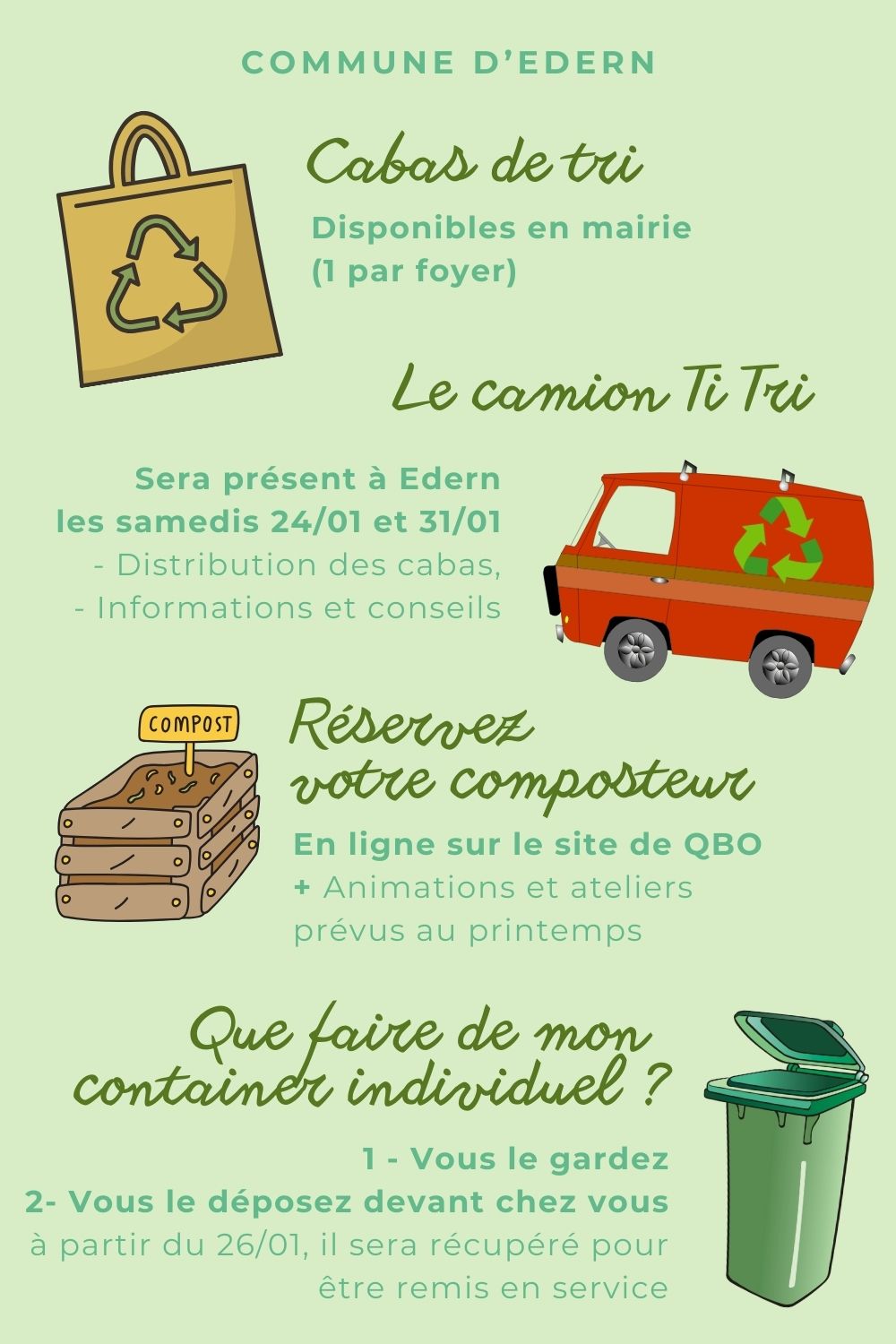 COMMUNE D'EDERN

Cabas de tri

Disponibles en mairie
(1 par foyer)

Le camion Ti Tri

Sera présent à Edern
les samedis 24/01 et 31/01
- Distribution des cabas,
- Informations et conseils

COMPOST

Réservez votre composteur

En ligne sur le site de QBO
+ Animations et ateliers prévus au printemps

Que faire de mon container individuel ?

1 - Vous le gardez
2- Vous le déposez devant chez vous
à partir du 26/01, il sera récupéré pour être remis en service